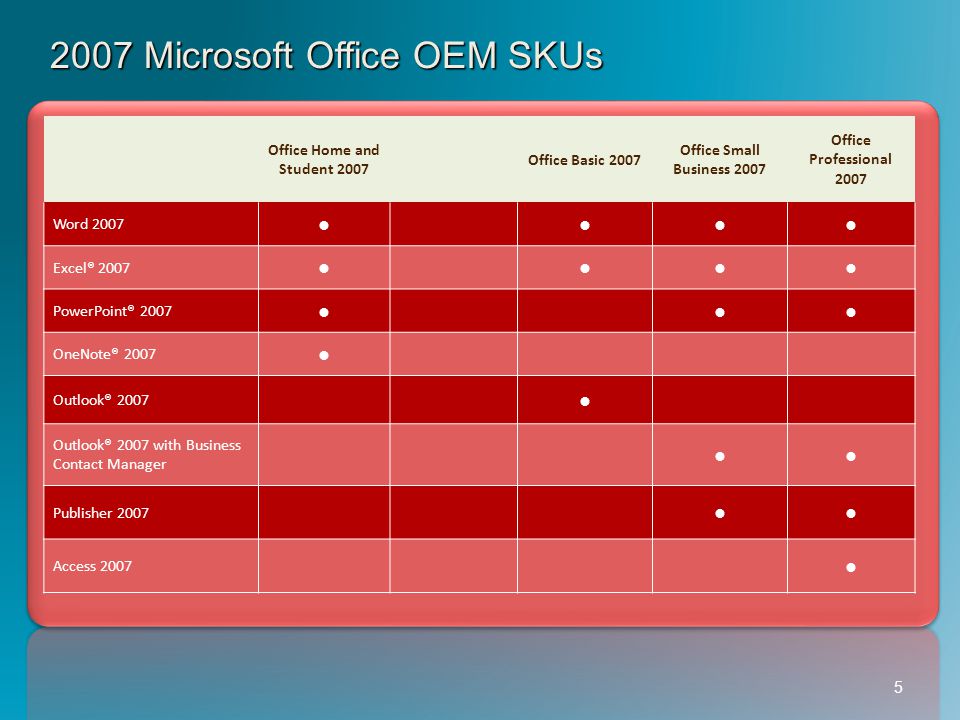 2007 Microsoft Office OEM SKUs

| | Office Home and Student 2007 | | Office Basic 2007 | Office Small Business 2007 | Office Professional 2007 |
|---|---|---|---|---|---|
| Word 2007 | ● | | ● | ● | ● |
| Excel® 2007 | ● | | ● | ● | ● |
| PowerPoint® 2007 | ● | | | ● | ● |
| OneNote® 2007 | ● | | | | |
| Outlook® 2007 | | | ● | | |
| Outlook® 2007 with Business Contact Manager | | | | ● | ● |
| Publisher 2007 | | | | ● | ● |
| Access 2007 | | | | | ● |

5